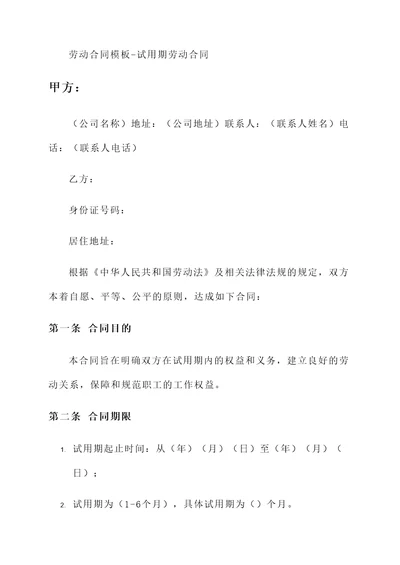 劳动合同模板-试用期劳动合同

甲方：

（公司名称）地址：（公司地址）联系人：（联系人姓名）电话：（联系人电话）

乙方：

身份证号码：

居住地址：

根据《中华人民共和国劳动法》及相关法律法规的规定，双方本着自愿、平等、公平的原则，达成如下合同：

第一条 合同目的

本合同旨在明确双方在试用期内的权益和义务，建立良好的劳动关系，保障和规范职工的工作权益。

第二条 合同期限

1. 试用期起止时间：从（年）（月）（日）至（年）（月）（日）；

2. 试用期为（1-6个月），具体试用期为（）个月。